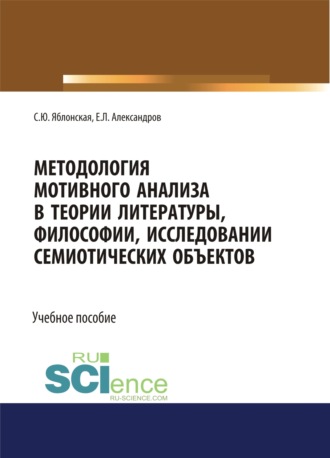 С.Ю. Яблонская, Е.Л. Александров

МЕТОДОЛОГИЯ МОТИВНОГО АНАЛИЗА В ТЕОРИИ ЛИТЕРАТУРЫ, ФИЛОСОФИИ, ИССЛЕДОВАНИИ СЕМИОТИЧЕСКИХ ОБЪЕКТОВ

Учебное пособие

RU SCIence
RU-SCIENCE.COM